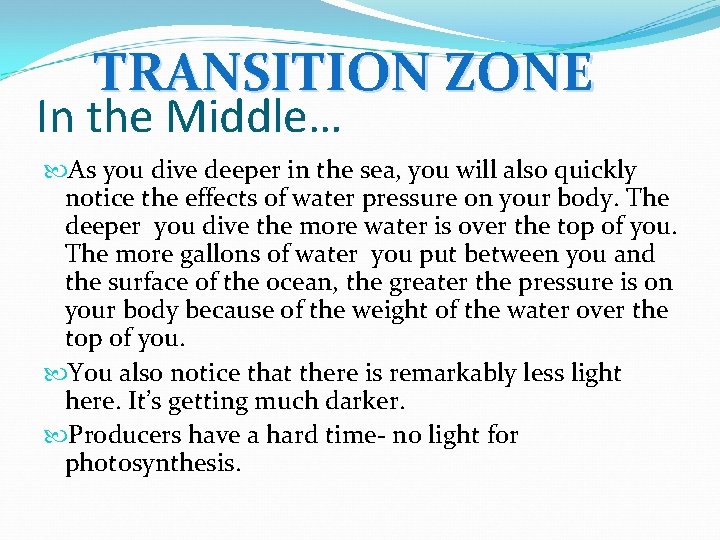 TRANSITION ZONE

In the Middle…

As you dive deeper in the sea, you will also quickly notice the effects of water pressure on your body. The deeper you dive the more water is over the top of you. The more gallons of water you put between you and the surface of the ocean, the greater the pressure is on your body because of the weight of the water over the top of you.

You also notice that there is remarkably less light here. It's getting much darker.

Producers have a hard time- no light for photosynthesis.